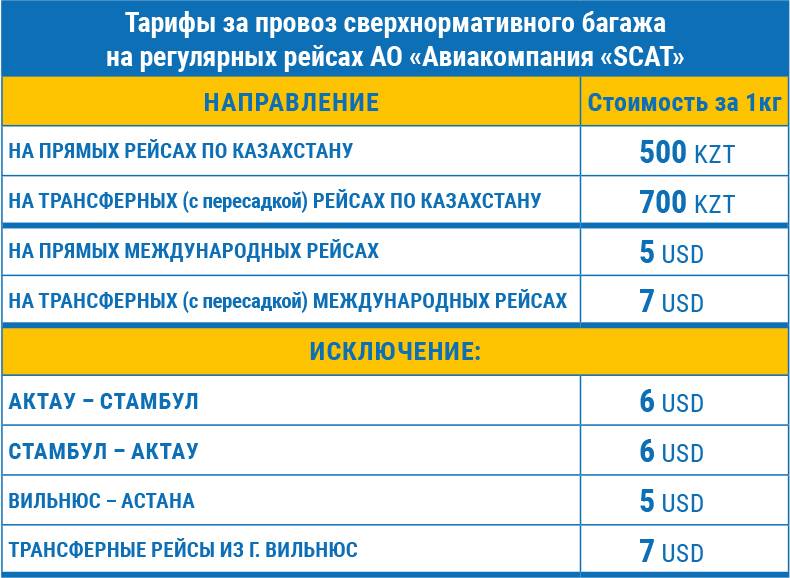 Тарифы за провоз сверхнормативного багажа на регулярных рейсах АО «Авиакомпания «SCAT»

| НАПРАВЛЕНИЕ | Стоимость за 1кг |
|---|---|
| НА ПРЯМЫХ РЕЙСАХ ПО КАЗАХСТАНУ | 500 KZT |
| НА ТРАНСФЕРНЫХ (с пересадкой) РЕЙСАХ ПО КАЗАХСТАНУ | 700 KZT |
| НА ПРЯМЫХ МЕЖДУНАРОДНЫХ РЕЙСАХ | 5 USD |
| НА ТРАНСФЕРНЫХ (с пересадкой) МЕЖДУНАРОДНЫХ РЕЙСАХ | 7 USD |
| ИСКЛЮЧЕНИЕ: | |
| АКТАУ – СТАМБУЛ | 6 USD |
| СТАМБУЛ – АКТАУ | 6 USD |
| ВИЛЬНЮС – АСТАНА | 5 USD |
| ТРАНСФЕРНЫЕ РЕЙСЫ ИЗ Г. ВИЛЬНЮС | 7 USD |